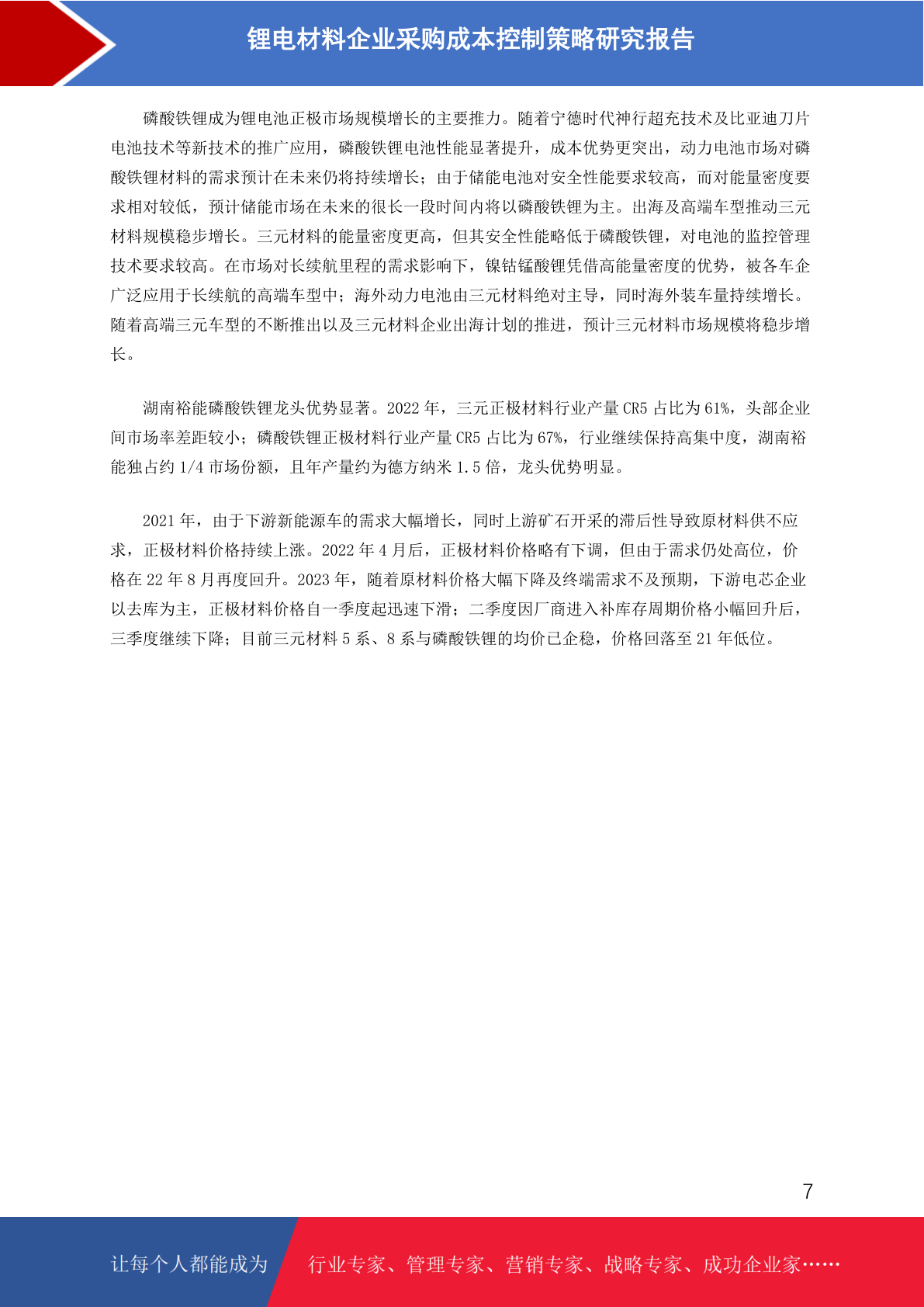 锂电材料企业采购成本控制策略研究报告

磷酸铁锂成为锂电池正极市场规模增长的主要推力。随着宁德时代神行超充技术及比亚迪刀片电池技术等新技术的推广应用，磷酸铁锂电池性能显著提升，成本优势更突出，动力电池市场对磷酸铁锂材料的需求预计在未来仍将持续增长；由于储能电池对安全性能要求较高，而对能量密度要求相对较低，预计储能市场在未来的很长一段时间内将以磷酸铁锂为主。出海及高端车型推动三元材料规模稳步增长。三元材料的能量密度更高，但其安全性能略低于磷酸铁锂，对电池的监控管理技术要求较高。在市场对长续航里程的需求影响下，镍钴锰酸锂凭借高能量密度的优势，被各车企广泛应用于长续航的高端车型中；海外动力电池由三元材料绝对主导，同时海外装车量持续增长。随着高端三元车型的不断推出以及三元材料企业出海计划的推进，预计三元材料市场规模将稳步增长。

湖南裕能磷酸铁锂龙头优势显著。2022 年，三元正极材料行业产量 CR5 占比为 61%，头部企业间市场率差距较小；磷酸铁锂正极材料行业产量 CR5 占比为 67%，行业继续保持高集中度，湖南裕能独占约 1/4 市场份额，且年产量约为德方纳米 1.5 倍，龙头优势明显。

2021 年，由于下游新能源车的需求大幅增长，同时上游矿石开采的滞后性导致原材料供不应求，正极材料价格持续上涨。2022 年 4 月后，正极材料价格略有下调，但由于需求仍处高位，价格在 22 年 8 月再度回升。2023 年，随着原材料价格大幅下降及终端需求不及预期，下游电芯企业以去库为主，正极材料价格自一季度起迅速下滑；二季度因厂商进入补库存周期价格小幅回升后，三季度继续下降；目前三元材料 5 系、8 系与磷酸铁锂的均价已企稳，价格回落至 21 年低位。

7

让每个人都能成为 行业专家、管理专家、营销专家、战略专家、成功企业家……